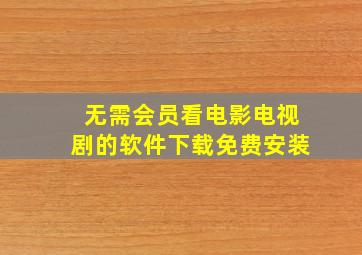 无需会员看电影电视剧的软件下载免费安装